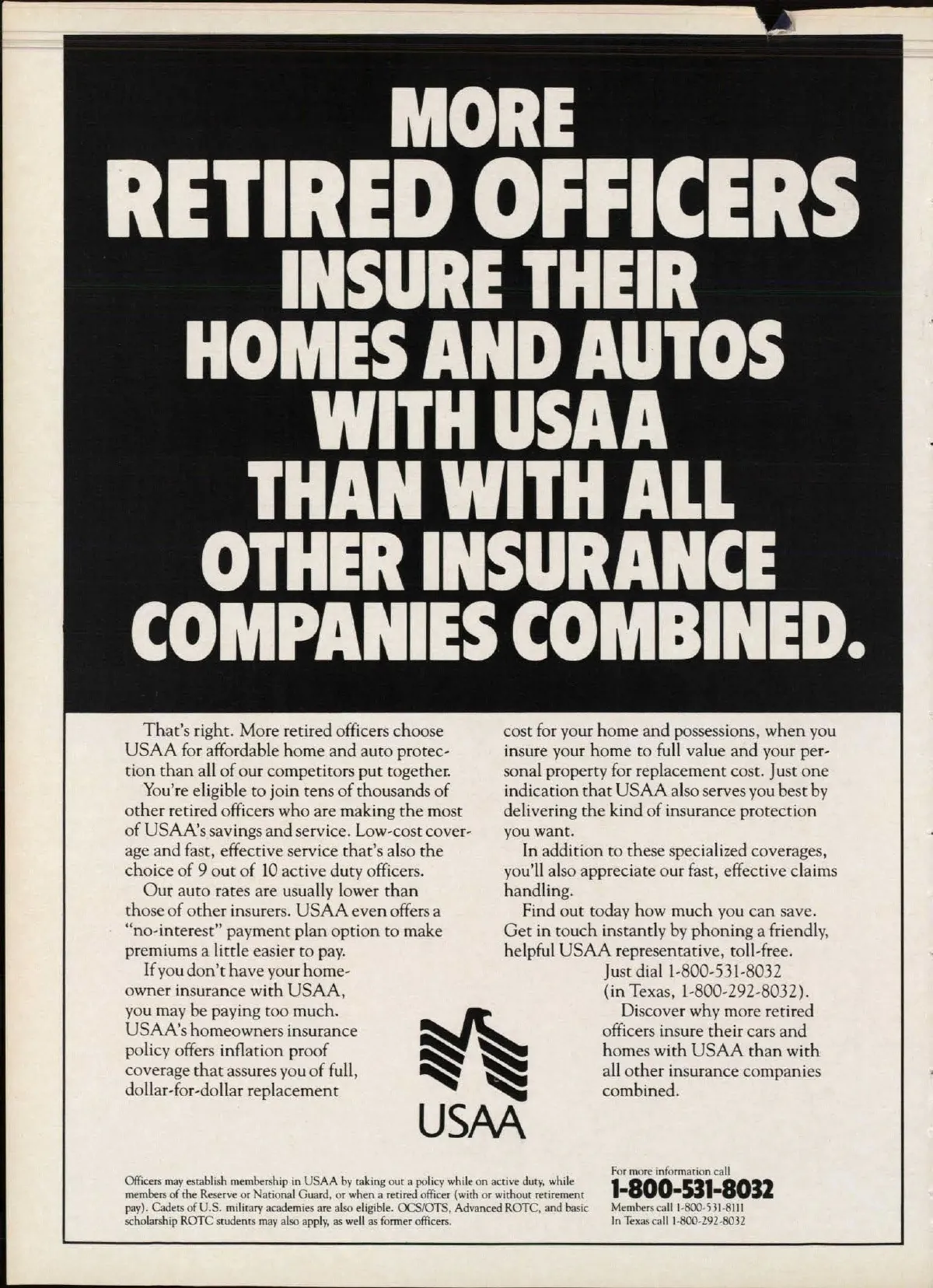 MORE
RETIRED OFFICERS
INSURE THEIR
HOMES AND AUTOS
WITH USAA
THAN WITH ALL
OTHER INSURANCE
COMPANIES COMBINED.

That's right. More retired officers choose USAA for affordable home and auto protection than all of our competitors put together.

You're eligible to join tens of thousands of other retired officers who are making the most of USAA's savings and service. Low-cost coverage and fast, effective service that's also the choice of 9 out of 10 active duty officers.

Our auto rates are usually lower than those of other insurers. USAA even offers a "no-interest" payment plan option to make premiums a little easier to pay.

If you don't have your homeowner insurance with USAA, you may be paying too much. USAA's homeowners insurance policy offers inflation proof coverage that assures you of full, dollar-for-dollar replacement cost for your home and possessions, when you insure your home to full value and your personal property for replacement cost. Just one indication that USAA also serves you best by delivering the kind of insurance protection you want.

In addition to these specialized coverages, you'll also appreciate our fast, effective claims handling.

Find out today how much you can save. Get in touch instantly by phoning a friendly, helpful USAA representative, toll-free.

Just dial 1-800-531-8032 (in Texas, 1-800-292-8032).

Discover why more retired officers insure their cars and homes with USAA than with all other insurance companies combined.

USAA

Officers may establish membership in USAA by taking out a policy while on active duty, while members of the Reserve or National Guard, or when a retired officer (with or without retirement pay). Cadets of U.S. military academies are also eligible. OCS/OTS, Advanced ROTC, and basic scholarship ROTC students may also apply, as well as former officers.

For more information call
1-800-531-8032
Members call 1-800-531-8111
In Texas call 1-800-292-8032